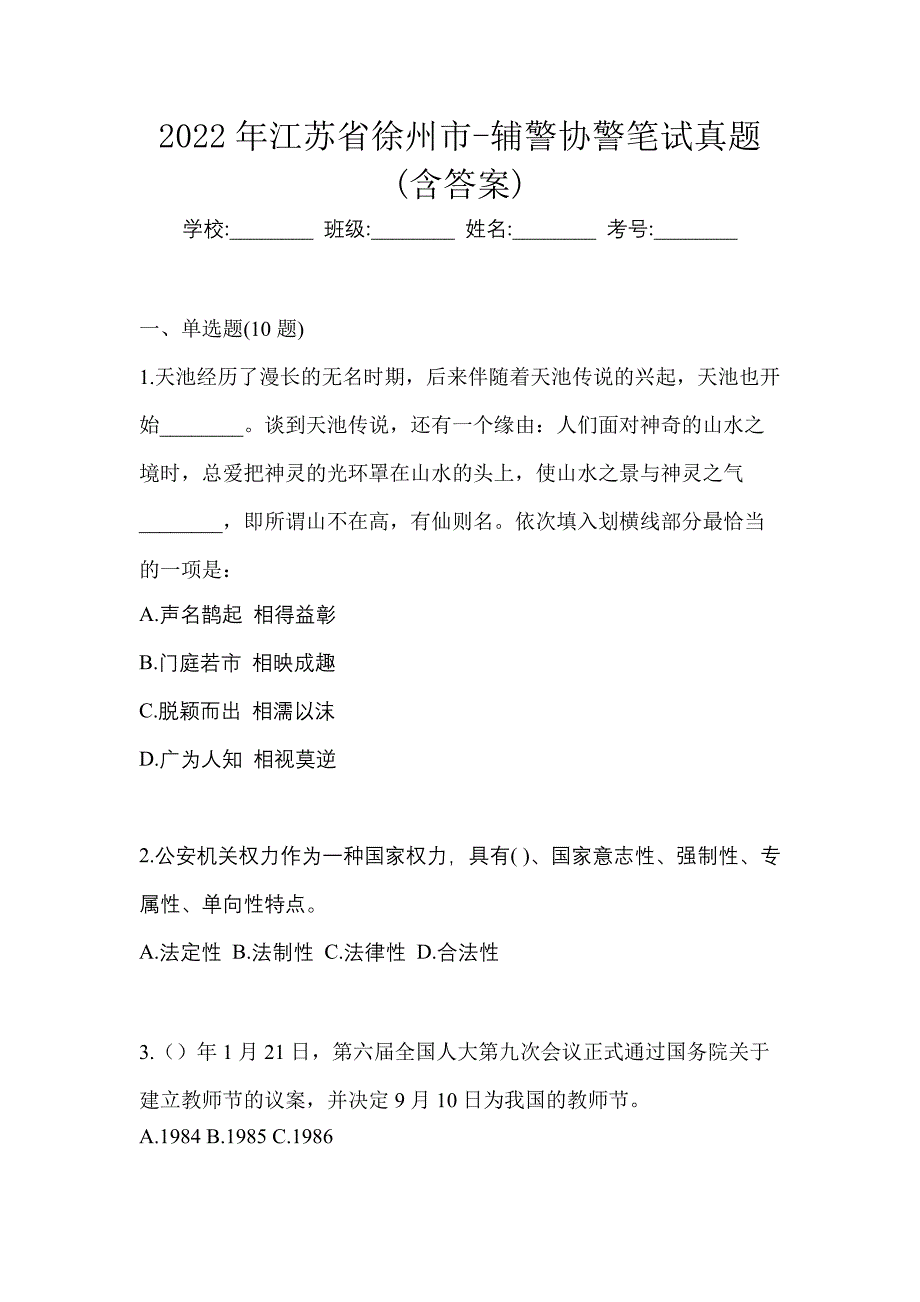 2022 年江苏省徐州市-辅警协警笔试真题(含答案)

学校:________ 班级:________ 姓名:________ 考号:________

一、单选题(10 题)

1.天池经历了漫长的无名时期，后来伴随着天池传说的兴起，天池也开始________。谈到天池传说，还有一个缘由：人们面对神奇的山水之境时，总爱把神灵的光环罩在山水的头上，使山水之景与神灵之气________，即所谓山不在高，有仙则名。依次填入划横线部分最恰当的一项是：

A.声名鹊起 相得益彰

B.门庭若市 相映成趣

C.脱颖而出 相濡以沫

D.广为人知 相视莫逆

2.公安机关权力作为一种国家权力，具有( )、国家意志性、强制性、专属性、单向性特点。

A.法定性 B.法制性 C.法律性 D.合法性

3.（）年 1 月 21 日，第六届全国人大第九次会议正式通过国务院关于建立教师节的议案，并决定 9 月 10 日为我国的教师节。

A.1984 B.1985 C.1986